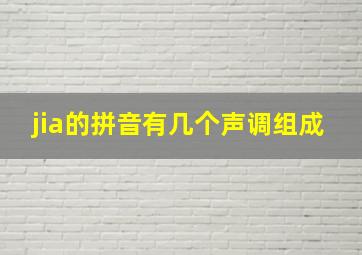 jia的拼音有几个声调组成